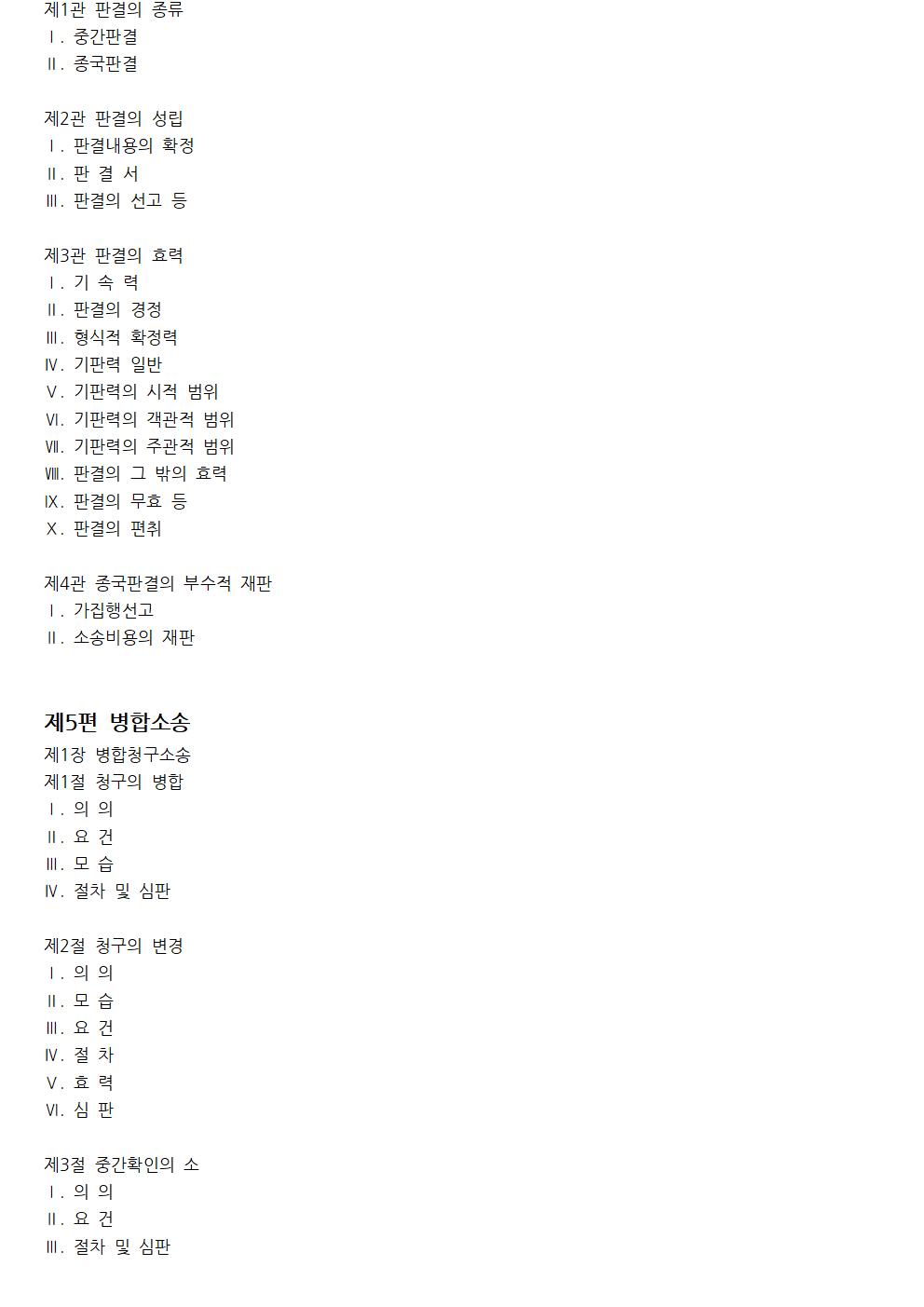 제1관 판결의 종류
Ⅰ. 중간판결
Ⅱ. 종국판결

제2관 판결의 성립
Ⅰ. 판결내용의 확정
Ⅱ. 판 결 서
Ⅲ. 판결의 선고 등

제3관 판결의 효력
Ⅰ. 기 속 력
Ⅱ. 판결의 경정
Ⅲ. 형식적 확정력
Ⅳ. 기판력 일반
Ⅴ. 기판력의 시적 범위
Ⅵ. 기판력의 객관적 범위
Ⅶ. 기판력의 주관적 범위
Ⅷ. 판결의 그 밖의 효력
Ⅸ. 판결의 무효 등
Ⅹ. 판결의 편취

제4관 종국판결의 부수적 재판
Ⅰ. 가집행선고
Ⅱ. 소송비용의 재판

제5편 병합소송
제1장 병합청구소송
제1절 청구의 병합
Ⅰ. 의 의
Ⅱ. 요 건
Ⅲ. 모 습
Ⅳ. 절차 및 심판

제2절 청구의 변경
Ⅰ. 의 의
Ⅱ. 모 습
Ⅲ. 요 건
Ⅳ. 절 차
Ⅴ. 효 력
Ⅵ. 심 판

제3절 중간확인의 소
Ⅰ. 의 의
Ⅱ. 요 건
Ⅲ. 절차 및 심판